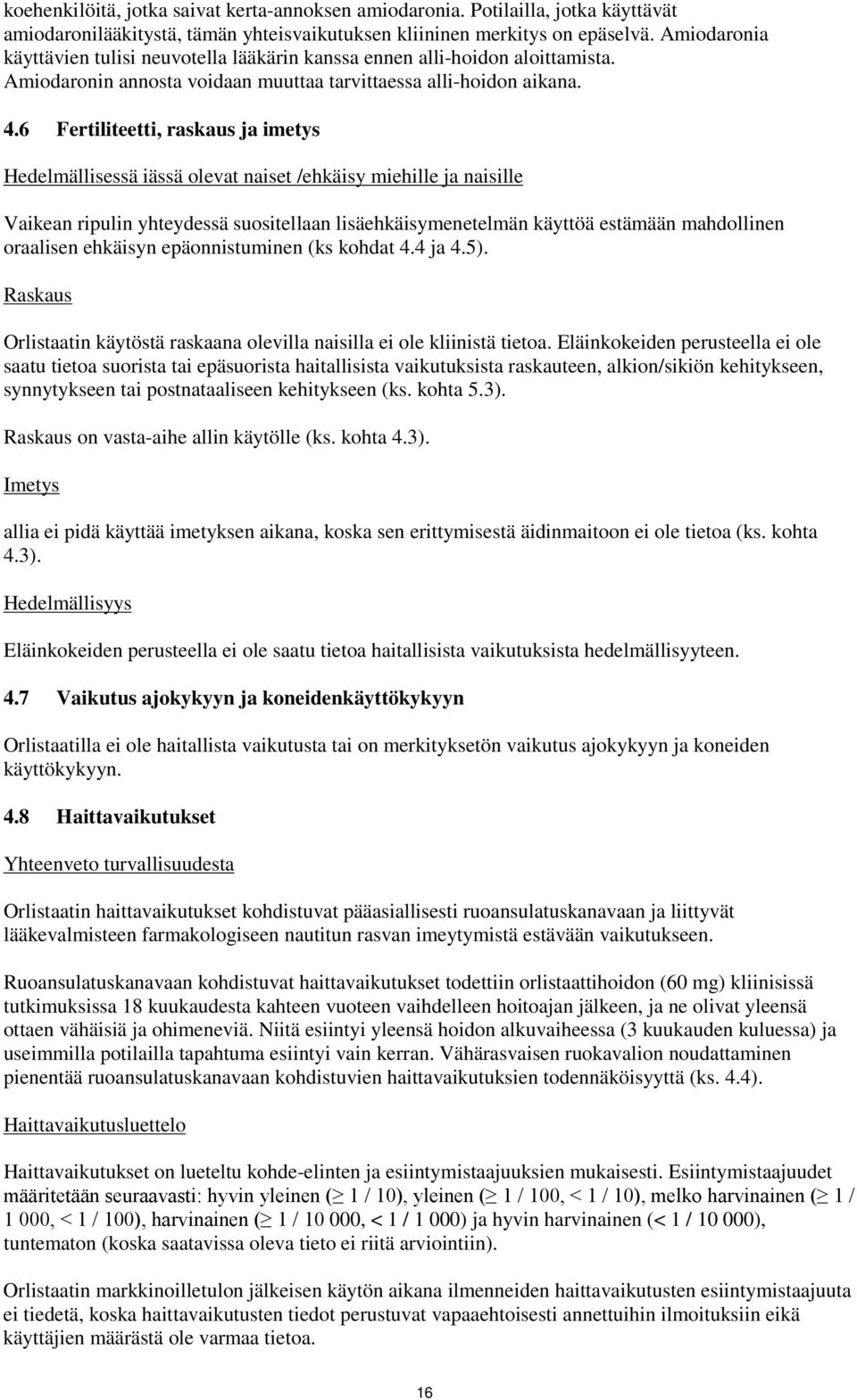 koehenkilöitä, jotka saivat kerta-annoksen amiodaronia. Potilailla, jotka käyttävät amiodaronilääkitystä, tämän yhteisvaikutuksen kliininen merkitys on epäselvä. Amiodaronia käyttävien tulisi neuvotella lääkärin kanssa ennen alli-hoidon aloittamista. Amiodaronin annosta voidaan muuttaa tarvittaessa alli-hoidon aikana.

4.6 Fertiliteetti, raskaus ja imetys

Hedelmällisessä iässä olevat naiset /ehkäisy miehille ja naisille

Vaikean ripulin yhteydessä suositellaan lisäehkäisymenetelmän käyttöä estämään mahdollinen oraalisen ehkäisyn epäonnistuminen (ks kohdat 4.4 ja 4.5).

Raskaus

Orlistaatin käytöstä raskaana olevilla naisilla ei ole kliinistä tietoa. Eläinkokeiden perusteella ei ole saatu tietoa suorista tai epäsuorista haitallisista vaikutuksista raskauteen, alkion/sikiön kehitykseen, synnytykseen tai postnataaliseen kehitykseen (ks. kohta 5.3).

Raskaus on vasta-aihe allin käytölle (ks. kohta 4.3).

Imetys

allia ei pidä käyttää imetyksen aikana, koska sen erittymisestä äidinmaitoon ei ole tietoa (ks. kohta 4.3).

Hedelmällisyys

Eläinkokeiden perusteella ei ole saatu tietoa haitallisista vaikutuksista hedelmällisyyteen.

4.7 Vaikutus ajokykyyn ja koneidenkäyttökykyyn

Orlistaatilla ei ole haitallista vaikutusta tai on merkityksetön vaikutus ajokykyyn ja koneiden käyttökykyyn.

4.8 Haittavaikutukset

Yhteenveto turvallisuudesta

Orlistaatin haittavaikutukset kohdistuvat pääasiallisesti ruoansulatuskanavaan ja liittyvät lääkevalmisteen farmakologiseen nautitun rasvan imeytymistä estävään vaikutukseen.

Ruoansulatuskanavaan kohdistuvat haittavaikutukset todettiin orlistaattihoidon (60 mg) kliinisissä tutkimuksissa 18 kuukaudesta kahteen vuoteen vaihdelleen hoitoajan jälkeen, ja ne olivat yleensä ottaen vähäisiä ja ohimeneviä. Niitä esiintyi yleensä hoidon alkuvaiheessa (3 kuukauden kuluessa) ja useimmilla potilailla tapahtuma esiintyi vain kerran. Vähärasvaisen ruokavalion noudattaminen pienentää ruoansulatuskanavaan kohdistuvien haittavaikutuksien todennäköisyyttä (ks. 4.4).

Haittavaikutusluettelo

Haittavaikutukset on lueteltu kohde-elinten ja esiintymistaajuuksien mukaisesti. Esiintymistaajuudet määritetään seuraavasti: hyvin yleinen ($\geq$ 1 / 10), yleinen ($\geq$ 1 / 100, < 1 / 10), melko harvinainen ($\geq$ 1 / 1 000, < 1 / 100), harvinainen ($\geq$ 1 / 10 000, < 1 / 1 000) ja hyvin harvinainen (< 1 / 10 000), tuntematon (koska saatavissa oleva tieto ei riitä arviointiin).

Orlistaatin markkinoilletulon jälkeisen käytön aikana ilmenneiden haittavaikutusten esiintymistaajuuta ei tiedetä, koska haittavaikutusten tiedot perustuvat vapaaehtoisesti annettuihin ilmoituksiin eikä käyttäjien määrästä ole varmaa tietoa.

16